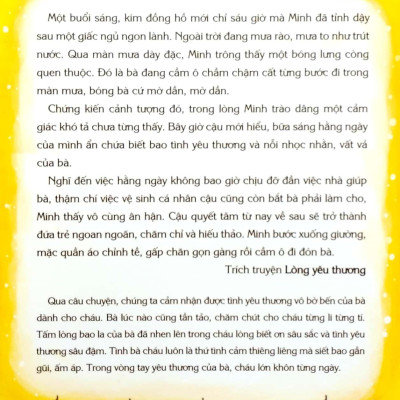 Một buổi sáng, kim đồng hồ mới chỉ sáu giờ mà Minh đã tỉnh dậy sau một giấc ngủ ngon lành. Ngoài trời đang mưa rào, mưa to như trút nước. Qua màn mưa dày đặc, Minh trông thấy một bóng lưng còng quen thuộc. Đó là bà đang cầm ô chầm chậm cất từng bước đi trong màn mưa, bóng bà cứ mờ dần, mờ dần.

Chứng kiến cảnh tượng đó, trong lòng Minh trào dâng một cảm giác khó tả chưa từng thấy. Bây giờ cậu mới hiểu, bữa sáng hằng ngày của mình ẩn chứa biết bao tình yêu thương và nỗi nhọc nhằn, vất vả của bà.

Nghĩ đến việc hằng ngày không bao giờ chịu đỡ đần việc nhà giúp bà, thậm chí việc vệ sinh cá nhân cậu cũng còn bắt bà phải làm cho, Minh thấy vô cùng ân hận. Cậu quyết tâm từ nay về sau sẽ trở thành đứa trẻ ngoan ngoãn, chăm chỉ và hiếu thảo. Minh bước xuống giường, mặc quần áo chỉnh tề, gấp chăn gọn gàng rồi cầm ô đi đón bà.

Trích truyện Lòng yêu thương

Qua câu chuyện, chúng ta cảm nhận được tình yêu thương vô bờ bến của bà dành cho cháu. Bà lúc nào cũng tần tảo, chăm chút cho cháu từng li từng tí. Tấm lòng bao la của bà đã nhen lên trong cháu lòng biết ơn sâu sắc và tình yêu thương sâu đậm. Tình bà cháu luôn là thứ tình cảm thiêng liêng mà siết bao gần gũi, ấm áp. Trong vòng tay yêu thương của bà, cháu lớn khôn từng ngày.